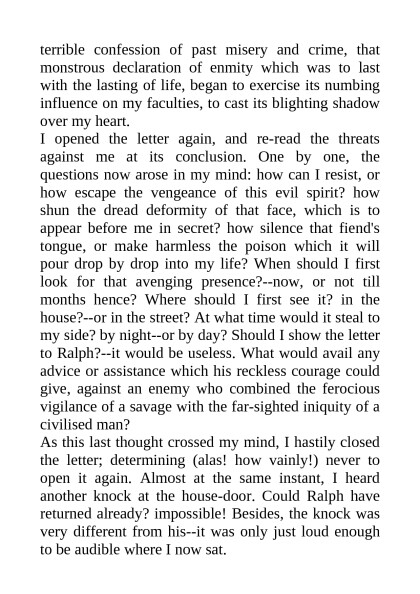 terrible confession of past misery and crime, that monstrous declaration of enmity which was to last with the lasting of life, began to exercise its numbing influence on my faculties, to cast its blighting shadow over my heart.

I opened the letter again, and re-read the threats against me at its conclusion. One by one, the questions now arose in my mind: how can I resist, or how escape the vengeance of this evil spirit? how shun the dread deformity of that face, which is to appear before me in secret? how silence that fiend's tongue, or make harmless the poison which it will pour drop by drop into my life? When should I first look for that avenging presence?--now, or not till months hence? Where should I first see it? in the house?--or in the street? At what time would it steal to my side? by night--or by day? Should I show the letter to Ralph?--it would be useless. What would avail any advice or assistance which his reckless courage could give, against an enemy who combined the ferocious vigilance of a savage with the far-sighted iniquity of a civilised man?

As this last thought crossed my mind, I hastily closed the letter; determining (alas! how vainly!) never to open it again. Almost at the same instant, I heard another knock at the house-door. Could Ralph have returned already? impossible! Besides, the knock was very different from his--it was only just loud enough to be audible where I now sat.